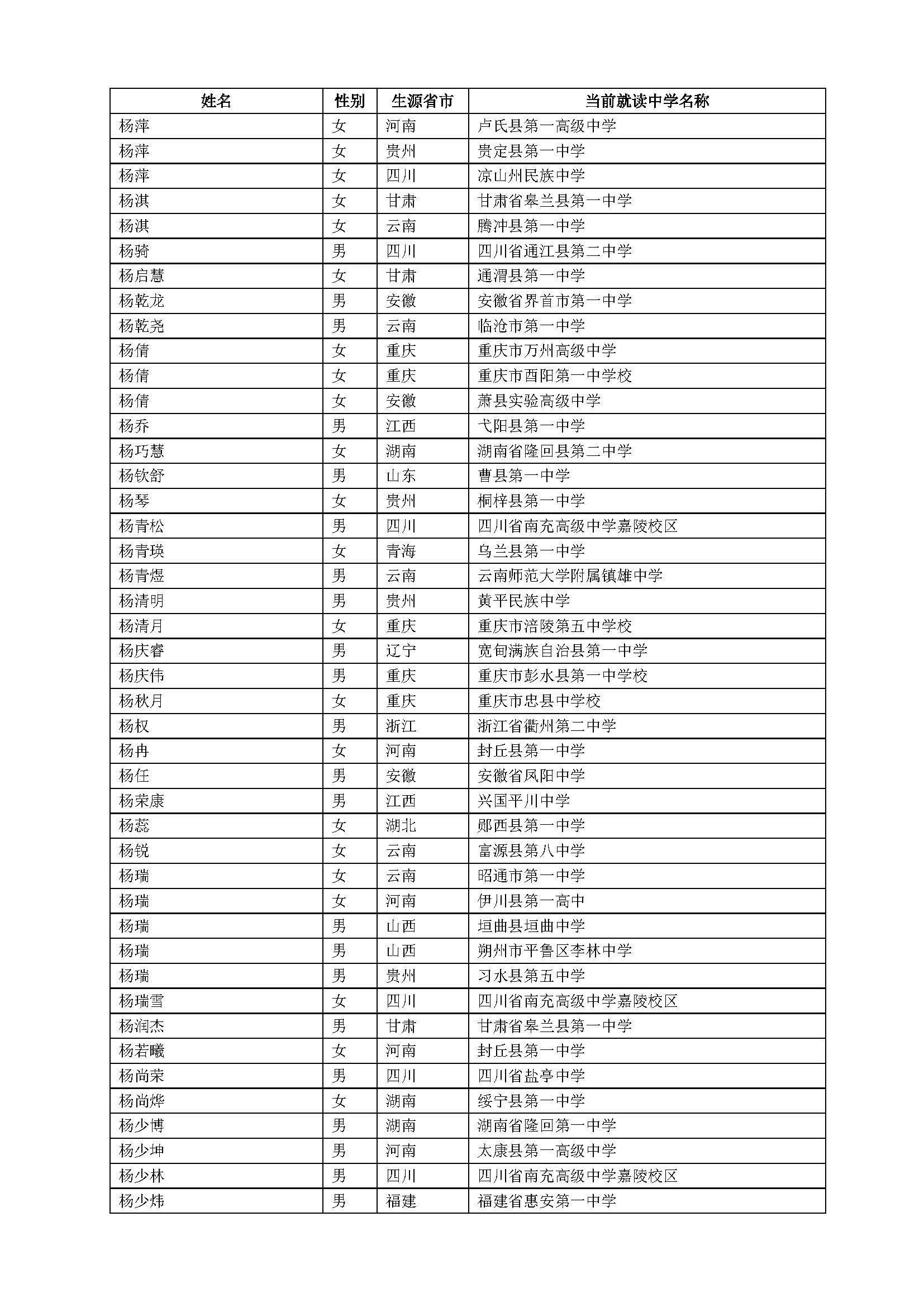 | 姓名 | 性别 | 生源省市 | 当前就读中学名称 |
|---|---|---|---|
| 杨萍 | 女 | 河南 | 卢氏县第一高级中学 |
| 杨萍 | 女 | 贵州 | 贵定县第一中学 |
| 杨萍 | 女 | 四川 | 凉山州民族中学 |
| 杨淇 | 女 | 甘肃 | 甘肃省皋兰县第一中学 |
| 杨淇 | 女 | 云南 | 腾冲县第一中学 |
| 杨骑 | 男 | 四川 | 四川省通江县第二中学 |
| 杨启慧 | 女 | 甘肃 | 通渭县第一中学 |
| 杨乾龙 | 男 | 安徽 | 安徽省界首市第一中学 |
| 杨乾尧 | 男 | 云南 | 临沧市第一中学 |
| 杨倩 | 女 | 重庆 | 重庆市万州高级中学 |
| 杨倩 | 女 | 重庆 | 重庆市酉阳第一中学校 |
| 杨倩 | 女 | 安徽 | 萧县实验高级中学 |
| 杨乔 | 男 | 江西 | 弋阳县第一中学 |
| 杨巧慧 | 女 | 湖南 | 湖南省隆回县第二中学 |
| 杨钦舒 | 男 | 山东 | 曹县第一中学 |
| 杨琴 | 女 | 贵州 | 桐梓县第一中学 |
| 杨青松 | 男 | 四川 | 四川省南充高级中学嘉陵校区 |
| 杨青瑛 | 女 | 青海 | 乌兰县第一中学 |
| 杨青煜 | 男 | 云南 | 云南师范大学附属镇雄中学 |
| 杨清明 | 男 | 贵州 | 黄平民族中学 |
| 杨清月 | 女 | 重庆 | 重庆市涪陵第五中学校 |
| 杨庆睿 | 男 | 辽宁 | 宽甸满族自治县第一中学 |
| 杨庆伟 | 男 | 重庆 | 重庆市彭水县第一中学校 |
| 杨秋月 | 女 | 重庆 | 重庆市忠县中学校 |
| 杨权 | 男 | 浙江 | 浙江省衢州第二中学 |
| 杨冉 | 女 | 河南 | 封丘县第一中学 |
| 杨任 | 男 | 安徽 | 安徽省凤阳中学 |
| 杨荣康 | 男 | 江西 | 兴国平川中学 |
| 杨蕊 | 女 | 湖北 | 郧西县第一中学 |
| 杨锐 | 女 | 云南 | 富源县第八中学 |
| 杨瑞 | 女 | 云南 | 昭通市第一中学 |
| 杨瑞 | 女 | 河南 | 伊川县第一高中 |
| 杨瑞 | 男 | 山西 | 垣曲县垣曲中学 |
| 杨瑞 | 男 | 山西 | 朔州市平鲁区李林中学 |
| 杨瑞 | 男 | 贵州 | 习水县第五中学 |
| 杨瑞雪 | 女 | 四川 | 四川省南充高级中学嘉陵校区 |
| 杨润杰 | 男 | 甘肃 | 甘肃省皋兰县第一中学 |
| 杨若曦 | 女 | 河南 | 封丘县第一中学 |
| 杨尚荣 | 男 | 四川 | 四川省盐亭中学 |
| 杨尚烨 | 女 | 湖南 | 绥宁县第一中学 |
| 杨少博 | 男 | 湖南 | 湖南省隆回第一中学 |
| 杨少坤 | 男 | 河南 | 太康县第一高级中学 |
| 杨少林 | 男 | 四川 | 四川省南充高级中学嘉陵校区 |
| 杨少炜 | 男 | 福建 | 福建省惠安第一中学 |